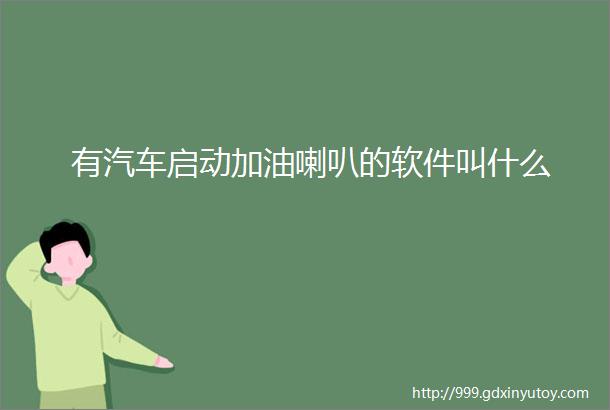 有汽车启动加油喇叭的软件叫什么

http://999.gdxinyutoy.com